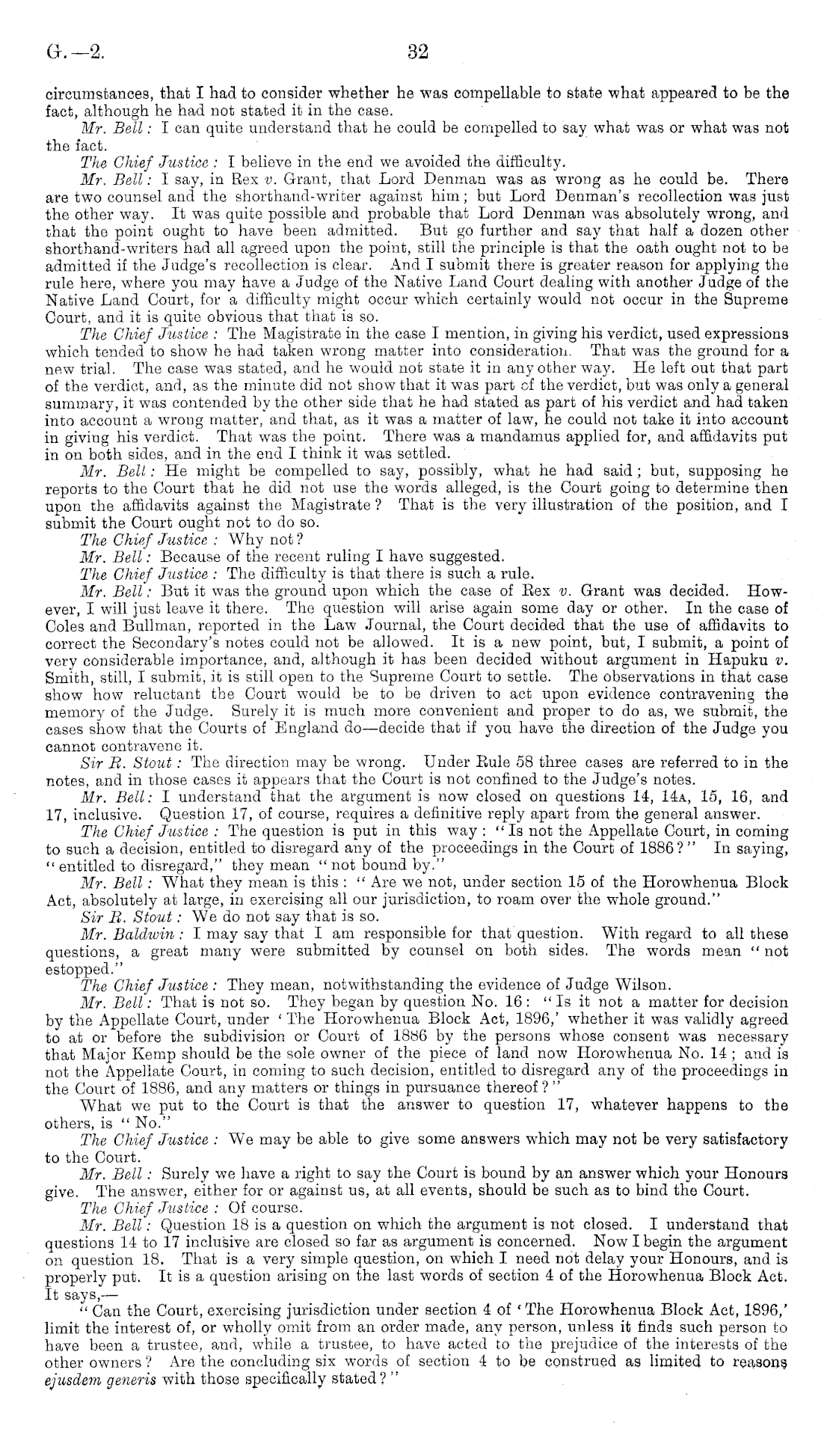 G.—2. 32

circumstances, that I had to consider whether he was compellable to state what appeared to be the fact, although he had not stated it in the case.

Mr. Bell: I can quite understand that he could be compelled to say what was or what was not the fact.

The Chief Justice: I believe in the end we avoided the difficulty.

Mr. Bell: I say, in Rex v. Grant, that Lord Denman was as wrong as he could be. There are two counsel and the shorthand-writer against him; but Lord Denman's recollection was just the other way. It was quite possible and probable that Lord Denman was absolutely wrong, and that the point ought to have been admitted. But go further and say that half a dozen other shorthand-writers had all agreed upon the point, still the principle is that the oath ought not to be admitted if the Judge's recollection is clear. And I submit there is greater reason for applying the rule here, where you may have a Judge of the Native Land Court dealing with another Judge of the Native Land Court, for a difficulty might occur which certainly would not occur in the Supreme Court, and it is quite obvious that that is so.

The Chief Justice: The Magistrate in the case I mention, in giving his verdict, used expressions which tended to show he had taken wrong matter into consideration. That was the ground for a new trial. The case was stated, and he would not state it in any other way. He left out that part of the verdict, and, as the minute did not show that it was part of the verdict, but was only a general summary, it was contended by the other side that he had stated as part of his verdict and had taken into account a wrong matter, and that, as it was a matter of law, he could not take it into account in giving his verdict. That was the point. There was a mandamus applied for, and affidavits put in on both sides, and in the end I think it was settled.

Mr. Bell: He might be compelled to say, possibly, what he had said; but, supposing he reports to the Court that he did not use the words alleged, is the Court going to determine then upon the affidavits against the Magistrate? That is the very illustration of the position, and I submit the Court ought not to do so.

The Chief Justice: Why not?

Mr. Bell: Because of the recent ruling I have suggested.

The Chief Justice: The difficulty is that there is such a rule.

Mr. Bell: But it was the ground upon which the case of Rex v. Grant was decided. However, I will just leave it there. The question will arise again some day or other. In the case of Coles and Bullman, reported in the Law Journal, the Court decided that the use of affidavits to correct the Secondary's notes could not be allowed. It is a new point, but, I submit, a point of very considerable importance, and, although it has been decided without argument in Hapuku v. Smith, still, I submit, it is still open to the Supreme Court to settle. The observations in that case show how reluctant the Court would be to be driven to act upon evidence contravening the memory of the Judge. Surely it is much more convenient and proper to do as, we submit, the cases show that the Courts of England do—decide that if you have the direction of the Judge you cannot contravene it.

Sir R. Stout: The direction may be wrong. Under Rule 58 three cases are referred to in the notes, and in those cases it appears that the Court is not confined to the Judge's notes.

Mr. Bell: I understand that the argument is now closed on questions 14, 14A, 15, 16, and 17, inclusive. Question 17, of course, requires a definitive reply apart from the general answer.

The Chief Justice: The question is put in this way: "Is not the Appellate Court, in coming to such a decision, entitled to disregard any of the proceedings in the Court of 1886?" In saying, "entitled to disregard," they mean "not bound by."

Mr. Bell: What they mean is this: "Are we not, under section 15 of the Horowhenua Block Act, absolutely at large, in exercising all our jurisdiction, to roam over the whole ground."

Sir R. Stout: We do not say that is so.

Mr. Baldwin: I may say that I am responsible for that question. With regard to all these questions, a great many were submitted by counsel on both sides. The words mean "not estopped."

The Chief Justice: They mean, notwithstanding the evidence of Judge Wilson.

Mr. Bell: That is not so. They began by question No. 16: "Is it not a matter for decision by the Appellate Court, under 'The Horowhenua Block Act, 1896,' whether it was validly agreed to at or before the subdivision or Court of 1886 by the persons whose consent was necessary that Major Kemp should be the sole owner of the piece of land now Horowhenua No. 14; and is not the Appellate Court, in coming to such decision, entitled to disregard any of the proceedings in the Court of 1886, and any matters or things in pursuance thereof?"

What we put to the Court is that the answer to question 17, whatever happens to the others, is "No."

The Chief Justice: We may be able to give some answers which may not be very satisfactory to the Court.

Mr. Bell: Surely we have a right to say the Court is bound by an answer which your Honours give. The answer, either for or against us, at all events, should be such as to bind the Court.

The Chief Justice: Of course.

Mr. Bell: Question 18 is a question on which the argument is not closed. I understand that questions 14 to 17 inclusive are closed so far as argument is concerned. Now I begin the argument on question 18. That is a very simple question, on which I need not delay your Honours, and is properly put. It is a question arising on the last words of section 4 of the Horowhenua Block Act. It says,—

"Can the Court, exercising jurisdiction under section 4 of 'The Horowhenua Block Act, 1896,' limit the interest of, or wholly omit from an order made, any person, unless it finds such person to have been a trustee, and, while a trustee, to have acted to the prejudice of the interests of the other owners? Are the concluding six words of section 4 to be construed as limited to reasons ejusdem generis with those specifically stated?"